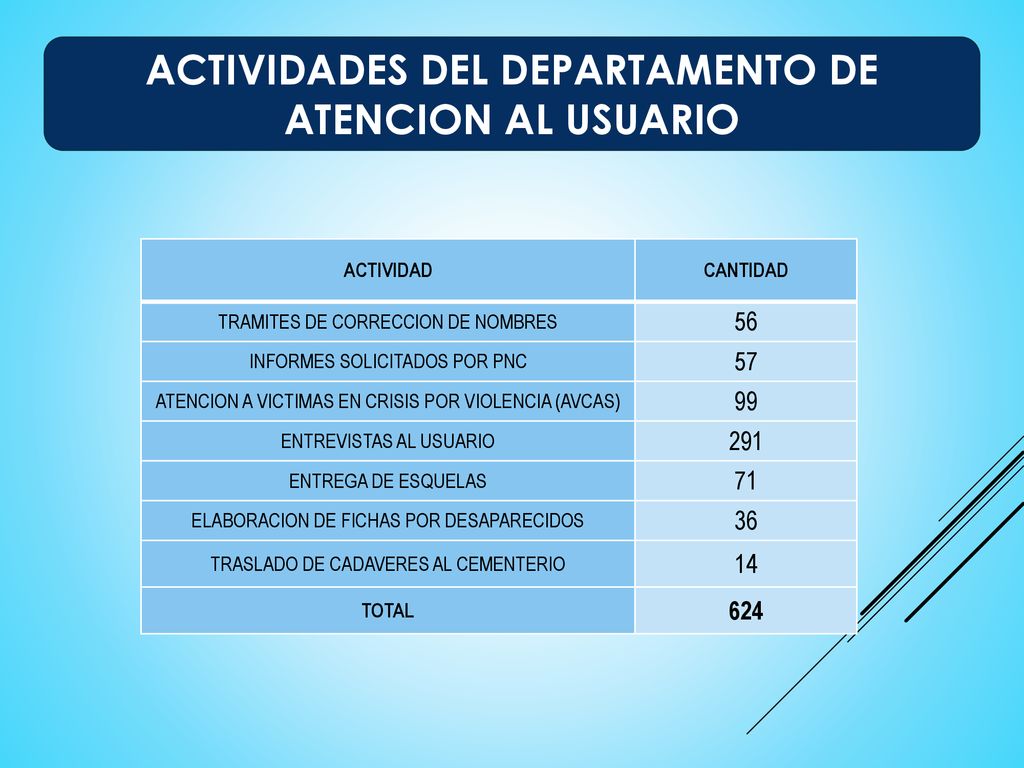 ACTIVIDADES DEL DEPARTAMENTO DE ATENCION AL USUARIO

| ACTIVIDAD | CANTIDAD |
|---|---|
| TRAMITES DE CORRECCION DE NOMBRES | 56 |
| INFORMES SOLICITADOS POR PNC | 57 |
| ATENCION A VICTIMAS EN CRISIS POR VIOLENCIA (AVCAS) | 99 |
| ENTREVISTAS AL USUARIO | 291 |
| ENTREGA DE ESQUELAS | 71 |
| ELABORACION DE FICHAS POR DESAPARECIDOS | 36 |
| TRASLADO DE CADAVERES AL CEMENTERIO | 14 |
| TOTAL | 624 |